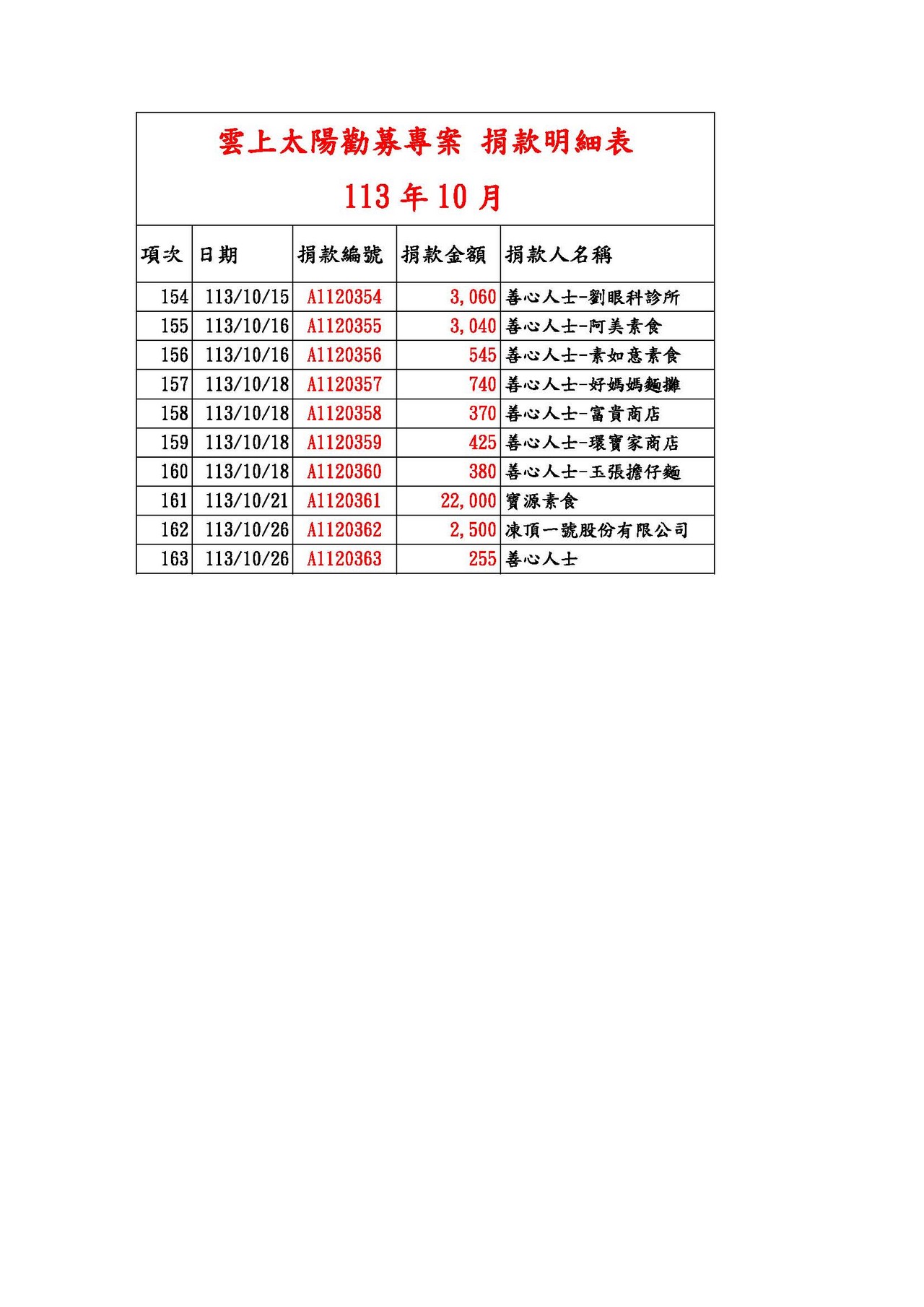 雲上太陽勸募專案 捐款明細表

113 年 10 月

| 項次 | 日期 | 捐款編號 | 捐款金額 | 捐款人名稱 |
|---|---|---|---|---|
| 154 | 113/10/15 | A1120354 | 3,060 | 善心人士-劉眼科診所 |
| 155 | 113/10/16 | A1120355 | 3,040 | 善心人士-阿美素食 |
| 156 | 113/10/16 | A1120356 | 545 | 善心人士-素如意素食 |
| 157 | 113/10/18 | A1120357 | 740 | 善心人士-好媽媽麵攤 |
| 158 | 113/10/18 | A1120358 | 370 | 善心人士-富貴商店 |
| 159 | 113/10/18 | A1120359 | 425 | 善心人士-環寶家商店 |
| 160 | 113/10/18 | A1120360 | 380 | 善心人士-王張擔仔麵 |
| 161 | 113/10/21 | A1120361 | 22,000 | 寶源素食 |
| 162 | 113/10/26 | A1120362 | 2,500 | 凍頂一號股份有限公司 |
| 163 | 113/10/26 | A1120363 | 255 | 善心人士 |